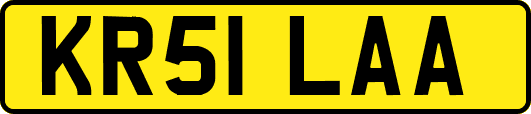 KR51 LAA